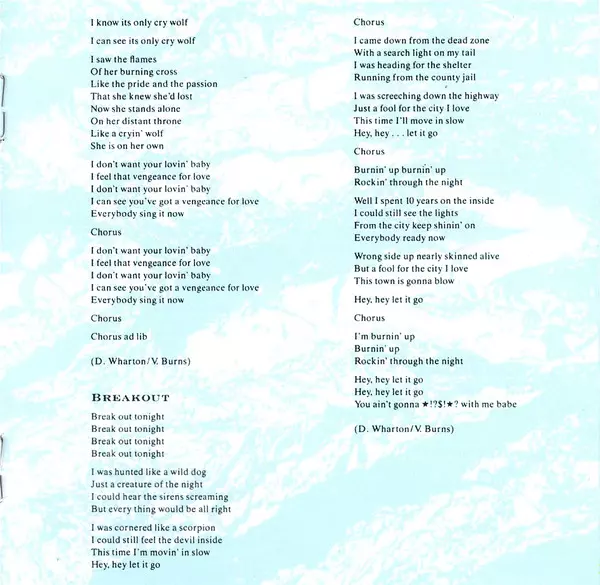 I know its only cry wolf

I can see its only cry wolf

I saw the flames
Of her burning cross
Like the pride and the passion
That she knew she'd lost
Now she stands alone
On her distant throne
Like a cryin' wolf
She is on her own

I don't want your lovin' baby
I feel that vengeance for love
I don't want your lovin' baby
I can see you've got a vengeance for love
Everybody sing it now

Chorus

I don't want your lovin' baby
I feel that vengeance for love
I don't want your lovin' baby
I can see you've got a vengeance for love
Everybody sing it now

Chorus

Chorus ad lib

(D. Wharton/V. Burns)

BREAKOUT

Break out tonight
Break out tonight
Break out tonight
Break out tonight

I was hunted like a wild dog
Just a creature of the night
I could hear the sirens screaming
But every thing would be all right

I was cornered like a scorpion
I could still feel the devil inside
This time I'm movin' in slow
Hey, hey let it go

Chorus

I came down from the dead zone
With a search light on my tail
I was heading for the shelter
Running from the county jail

I was screeching down the highway
Just a fool for the city I love
This time I'll move in slow
Hey, hey . . . let it go

Chorus

Burnin' up burnin' up
Rockin' through the night

Well I spent 10 years on the inside
I could still see the lights
From the city keep shinin' on
Everybody ready now

Wrong side up nearly skinned alive
But a fool for the city I love
This town is gonna blow

Hey, hey let it go

Chorus

I'm burnin' up
Burnin' up
Rockin' through the night

Hey, hey let it go
Hey, hey let it go
You ain't gonna ★!?$!★? with me babe

(D. Wharton/V. Burns)